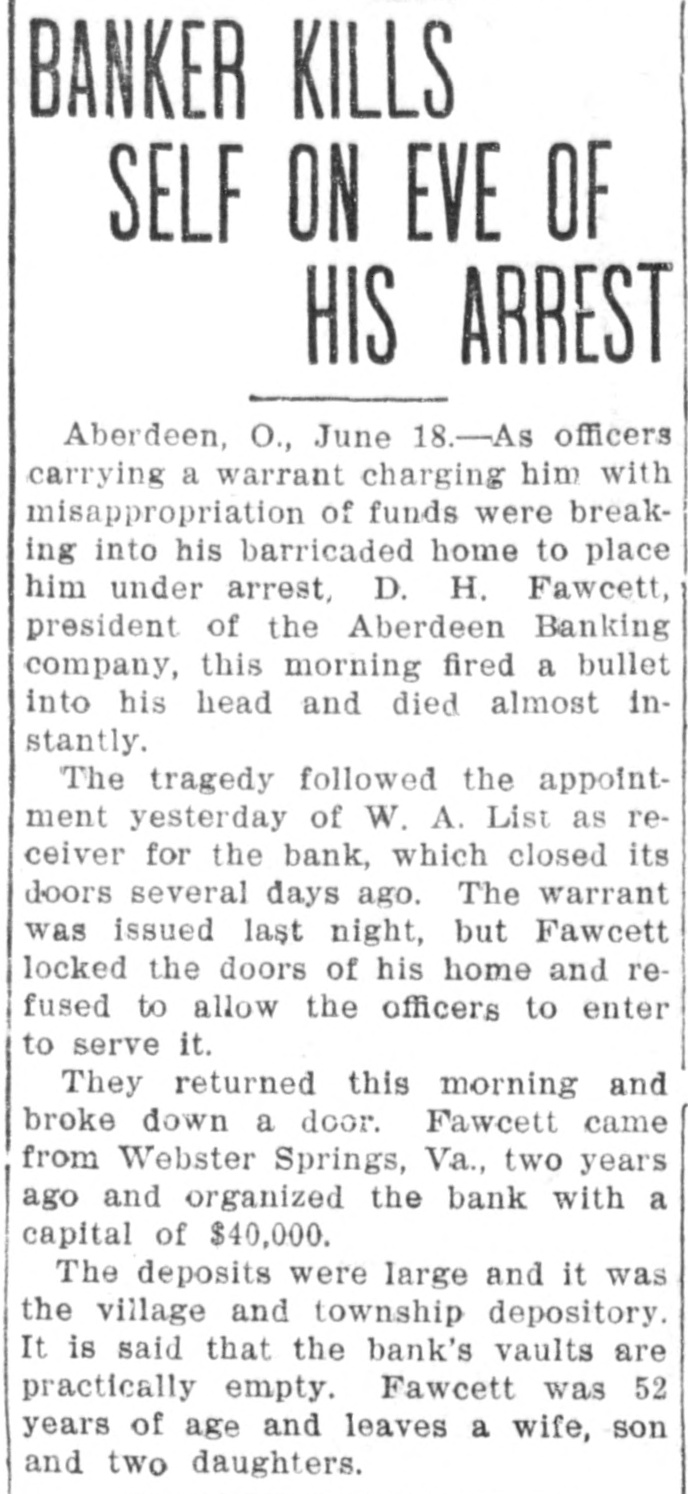 BANKER KILLS SELF ON EVE OF HIS ARREST

Aberdeen, O., June 18.—As officers carrying a warrant charging him with misappropriation of funds were breaking into his barricaded home to place him under arrest, D. H. Fawcett, president of the Aberdeen Banking company, this morning fired a bullet into his head and died almost instantly.

The tragedy followed the appointment yesterday of W. A. List as receiver for the bank, which closed its doors several days ago. The warrant was issued last night, but Fawcett locked the doors of his home and refused to allow the officers to enter to serve it.

They returned this morning and broke down a door. Fawcett came from Webster Springs, Va., two years ago and organized the bank with a capital of $40,000.

The deposits were large and it was the village and township depository. It is said that the bank's vaults are practically empty. Fawcett was 52 years of age and leaves a wife, son and two daughters.